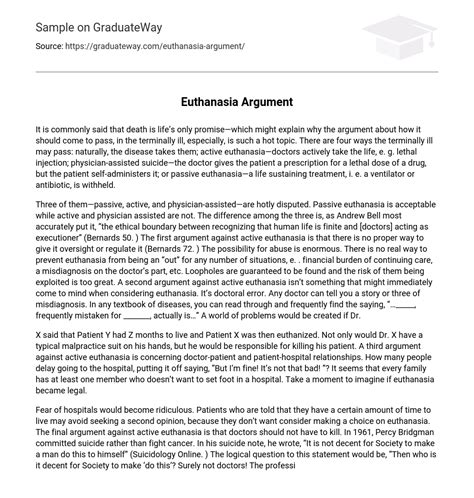 Sample on GraduateWay

Source: https://graduateway.com/euthanasia-argument/

Euthanasia Argument

It is commonly said that death is life's only promise—which might explain why the argument about how it should come to pass, in the terminally ill, especially, is such a hot topic. There are four ways the terminally ill may pass: naturally, the disease takes them; active euthanasia—doctors actively take the life, e. g. lethal injection; physician-assisted suicide—the doctor gives the patient a prescription for a lethal dose of a drug, but the patient self-administers it; or passive euthanasia—a life sustaining treatment, i. e. a ventilator or antibiotic, is withheld.

Three of them—passive, active, and physician-assisted—are hotly disputed. Passive euthanasia is acceptable while active and physician assisted are not. The difference among the three is, as Andrew Bell most accurately put it, "the ethical boundary between recognizing that human life is finite and [doctors] acting as executioner" (Bernards 50. ) The first argument against active euthanasia is that there is no proper way to give it oversight or regulate it (Bernards 72. ) The possibility for abuse is enormous. There is no real way to prevent euthanasia from being an "out" for any number of situations, e. . financial burden of continuing care, a misdiagnosis on the doctor's part, etc. Loopholes are guaranteed to be found and the risk of them being exploited is too great. A second argument against active euthanasia isn't something that might immediately come to mind when considering euthanasia. It's doctoral error. Any doctor can tell you a story or three of misdiagnosis. In any textbook of diseases, you can read through and frequently find the saying, "…_____, frequently mistaken for _______, actually is…" A world of problems would be created if Dr.

X said that Patient Y had Z months to live and Patient X was then euthanized. Not only would Dr. X have a typical malpractice suit on his hands, but he would be responsible for killing his patient. A third argument against active euthanasia is concerning doctor-patient and patient-hospital relationships. How many people delay going to the hospital, putting it off saying, "But I'm fine! It's not that bad! "? It seems that every family has at least one member who doesn't want to set foot in a hospital. Take a moment to imagine if euthanasia became legal.

Fear of hospitals would become ridiculous. Patients who are told that they have a certain amount of time to live may avoid seeking a second opinion, because they don't want consider making a choice on euthanasia. The final argument against active euthanasia is that doctors should not have to kill. In 1961, Percy Bridgman committed suicide rather than fight cancer. In his suicide note, he wrote, "It is not decent for Society to make a man do this to himself" (Suicidology Online. ) The logical question to this statement would be, "Then who is it decent for Society to make 'do this'? Surely not doctors! The professi